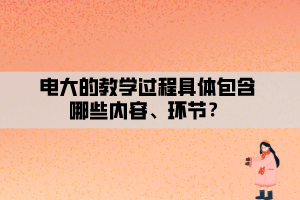 电大的教学过程具体包含哪些内容、环节？